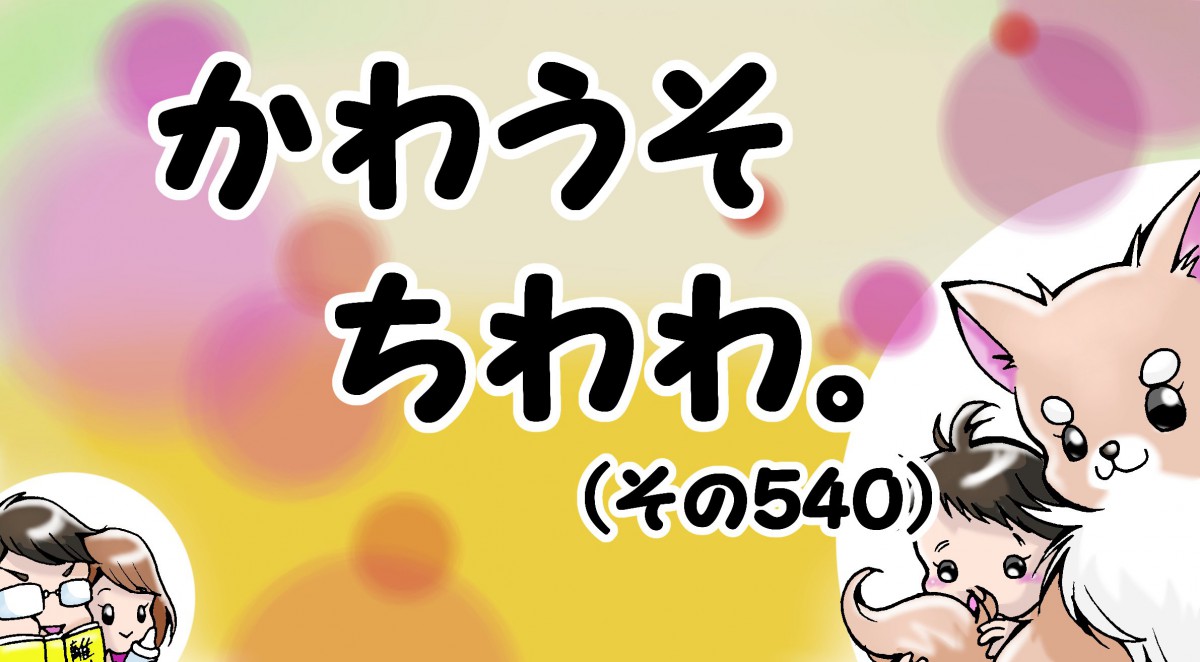 かわうそ
ちわわ。
（その540）

離